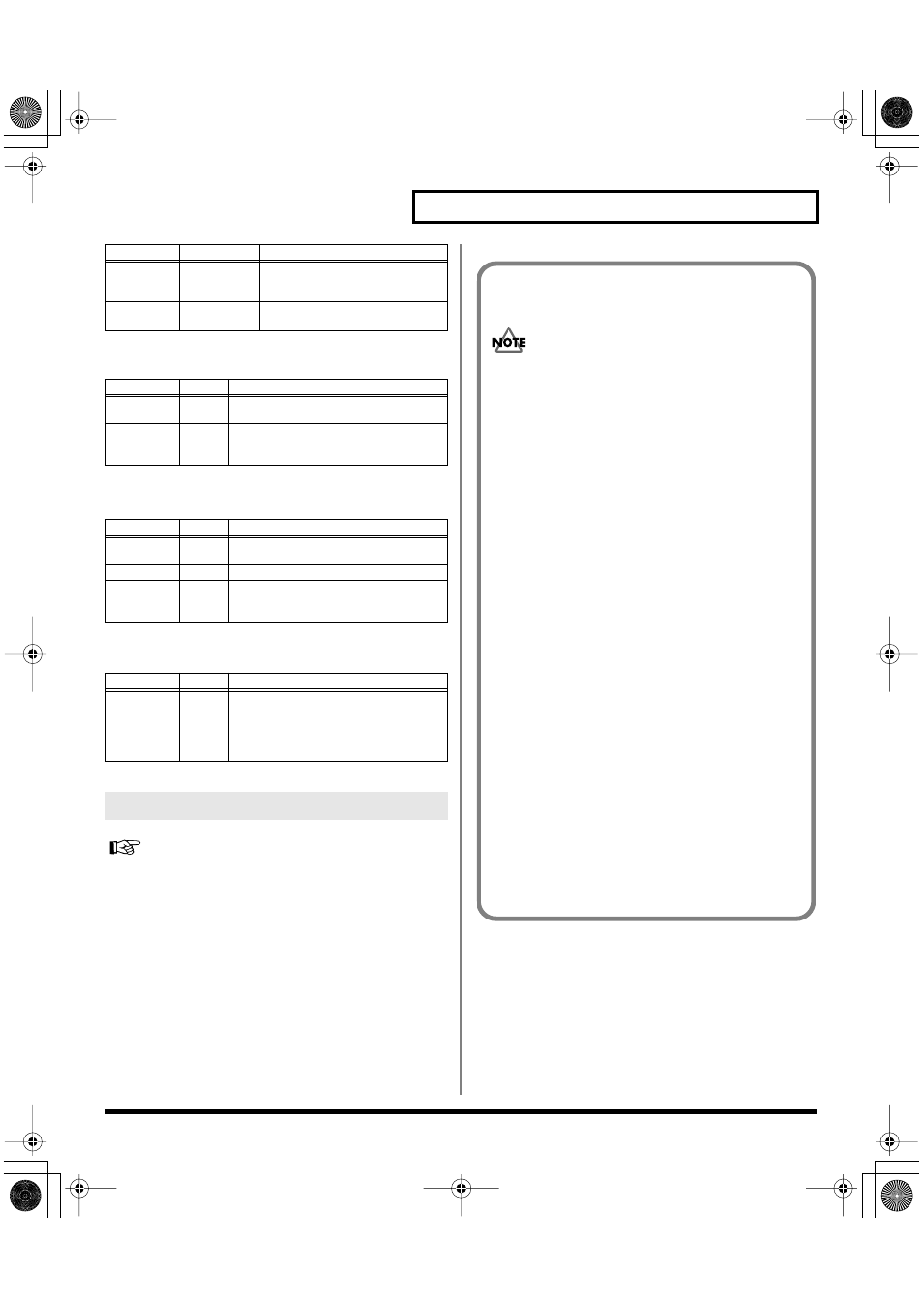 NOTE